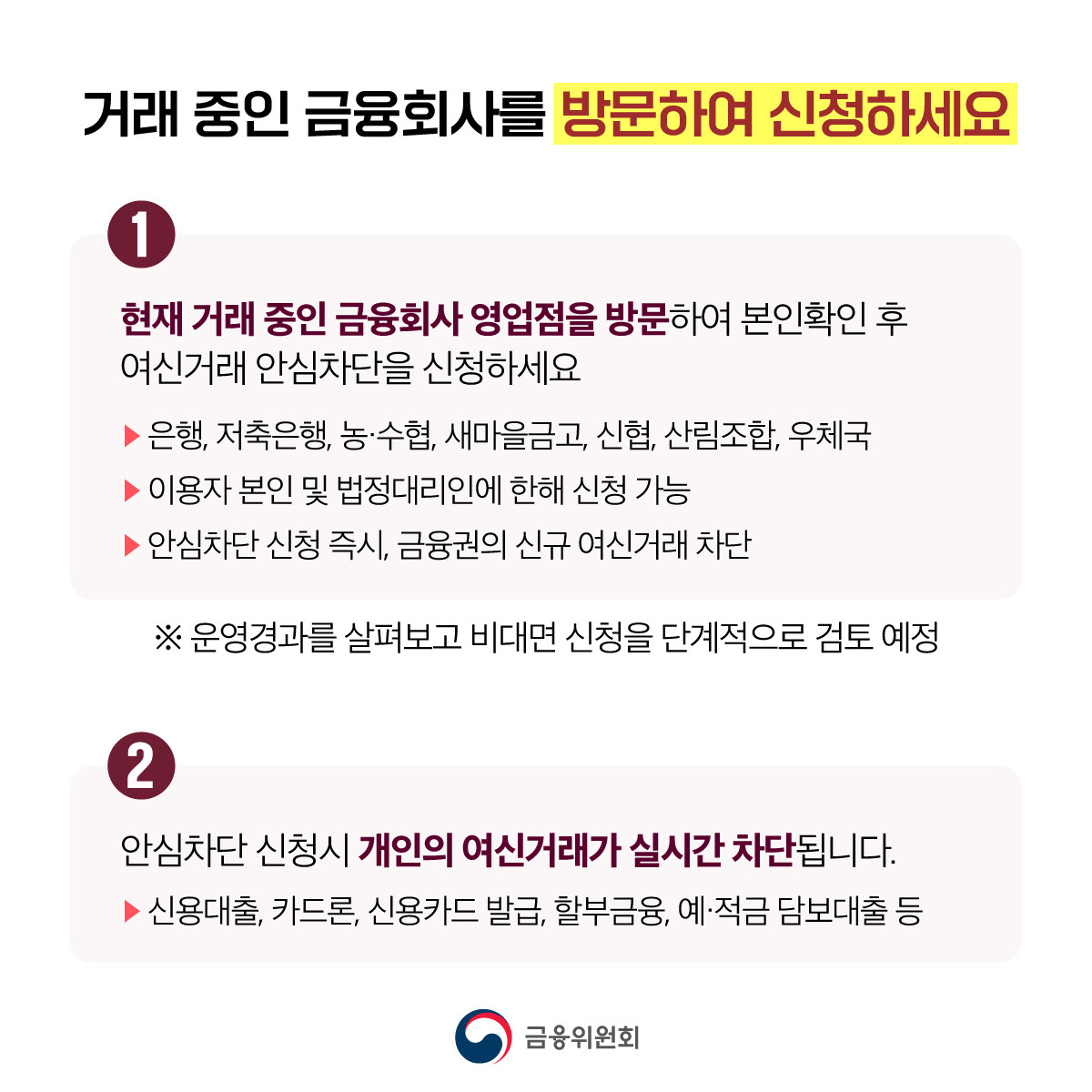 거래 중인 금융회사를 방문하여 신청하세요

1

현재 거래 중인 금융회사 영업점을 방문하여 본인확인 후 여신거래 안심차단을 신청하세요

▶ 은행, 저축은행, 농·수협, 새마을금고, 신협, 산림조합, 우체국
▶ 이용자 본인 및 법정대리인에 한해 신청 가능
▶ 안심차단 신청 즉시, 금융권의 신규 여신거래 차단

※ 운영경과를 살펴보고 비대면 신청을 단계적으로 검토 예정

2

안심차단 신청시 개인의 여신거래가 실시간 차단됩니다.

▶ 신용대출, 카드론, 신용카드 발급, 할부금융, 예·적금 담보대출 등

금융위원회